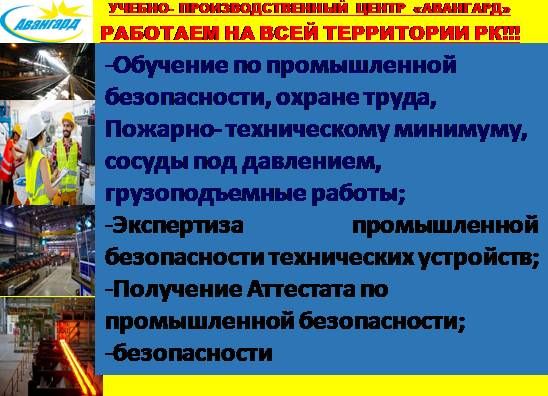 Авангард

УЧЕБНО- ПРОИЗВОДСТВЕННЫЙ ЦЕНТР «АВАНГАРД»

РАБОТАЕМ НА ВСЕЙ ТЕРРИТОРИИ РК!!!

-Обучение по промышленной безопасности, охране труда, Пожарно- техническому минимуму, сосуды под давлением, грузоподъемные работы;

-Экспертиза промышленной безопасности технических устройств;

-Получение Аттестата по промышленной безопасности;

-безопасности